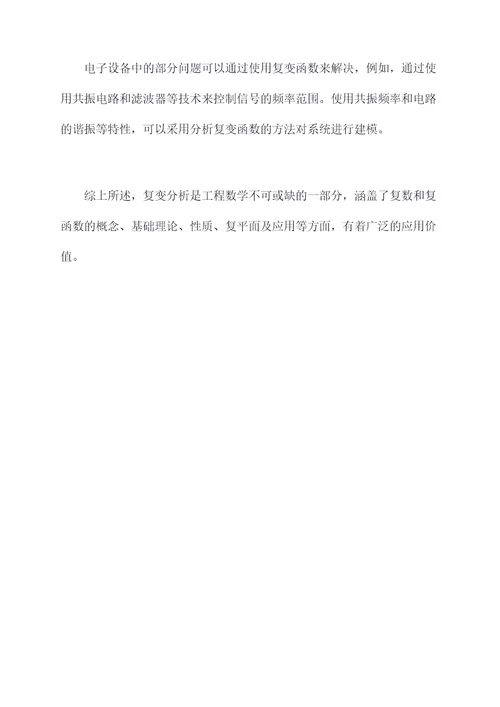 电子设备中的部分问题可以通过使用复变函数来解决，例如，通过使用共振电路和滤波器等技术来控制信号的频率范围。使用共振频率和电路的谐振等特性，可以采用分析复变函数的方法对系统进行建模。

综上所述，复变分析是工程数学不可或缺的一部分，涵盖了复数和复函数的概念、基础理论、性质、复平面及应用等方面，有着广泛的应用价值。